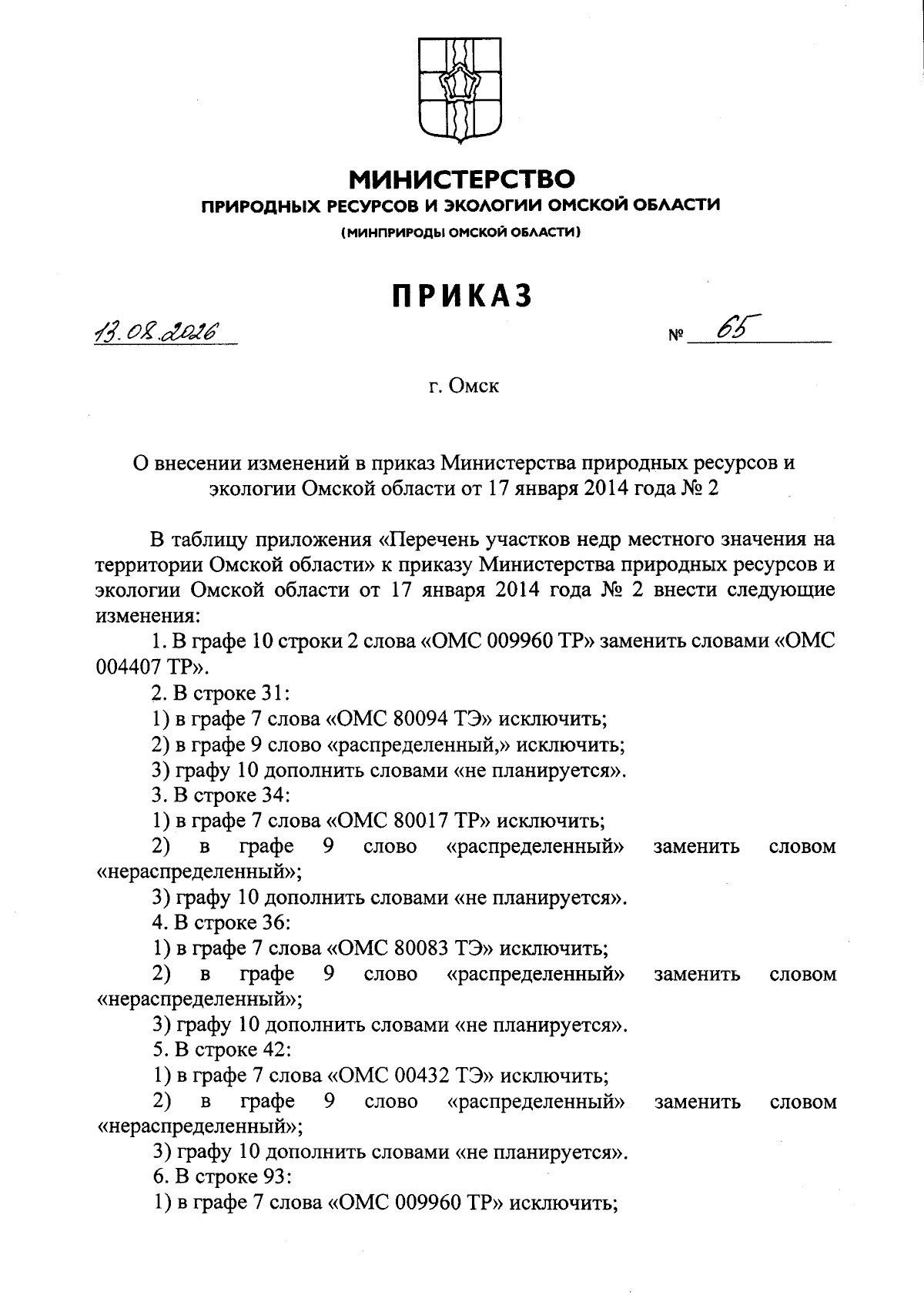 МИНИСТЕРСТВО
ПРИРОДНЫХ РЕСУРСОВ И ЭКОЛОГИИ ОМСКОЙ ОБЛАСТИ
(МИНПРИРОДЫ ОМСКОЙ ОБЛАСТИ)

ПРИКАЗ

13.08.2026 № 65

г. Омск

О внесении изменений в приказ Министерства природных ресурсов и экологии Омской области от 17 января 2014 года № 2

В таблицу приложения «Перечень участков недр местного значения на территории Омской области» к приказу Министерства природных ресурсов и экологии Омской области от 17 января 2014 года № 2 внести следующие изменения:

1. В графе 10 строки 2 слова «ОМС 009960 ТР» заменить словами «ОМС 004407 ТР».

2. В строке 31:

1) в графе 7 слова «ОМС 80094 ТЭ» исключить;

2) в графе 9 слово «распределенный,» исключить;

3) графу 10 дополнить словами «не планируется».

3. В строке 34:

1) в графе 7 слова «ОМС 80017 ТР» исключить;

2) в графе 9 слово «распределенный» заменить словом «нераспределенный»;

3) графу 10 дополнить словами «не планируется».

4. В строке 36:

1) в графе 7 слова «ОМС 80083 ТЭ» исключить;

2) в графе 9 слово «распределенный» заменить словом «нераспределенный»;

3) графу 10 дополнить словами «не планируется».

5. В строке 42:

1) в графе 7 слова «ОМС 00432 ТЭ» исключить;

2) в графе 9 слово «распределенный» заменить словом «нераспределенный»;

3) графу 10 дополнить словами «не планируется».

6. В строке 93:

1) в графе 7 слова «ОМС 009960 ТР» исключить;